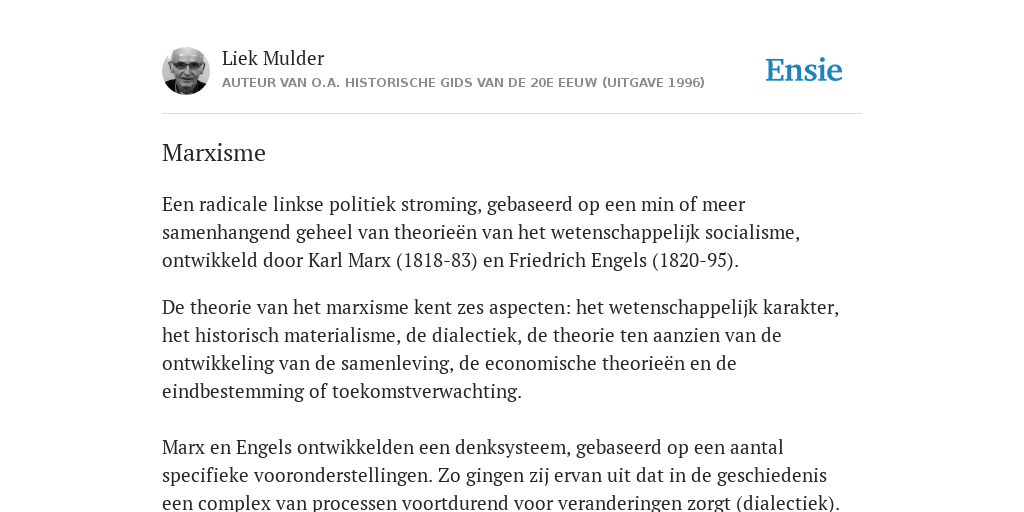 Liek Mulder
AUTEUR VAN O.A. HISTORISCHE GIDS VAN DE 20E EEUW (UITGAVE 1996)

Ensie

Marxisme

Een radicale linkse politiek stroming, gebaseerd op een min of meer samenhangend geheel van theorieën van het wetenschappelijk socialisme, ontwikkeld door Karl Marx (1818-83) en Friedrich Engels (1820-95).

De theorie van het marxisme kent zes aspecten: het wetenschappelijk karakter, het historisch materialisme, de dialectiek, de theorie ten aanzien van de ontwikkeling van de samenleving, de economische theorieën en de eindbestemming of toekomstverwachting.

Marx en Engels ontwikkelden een denksysteem, gebaseerd op een aantal specifieke vooronderstellingen. Zo gingen zij ervan uit dat in de geschiedenis een complex van processen voortdurend voor veranderingen zorgt (dialectiek).